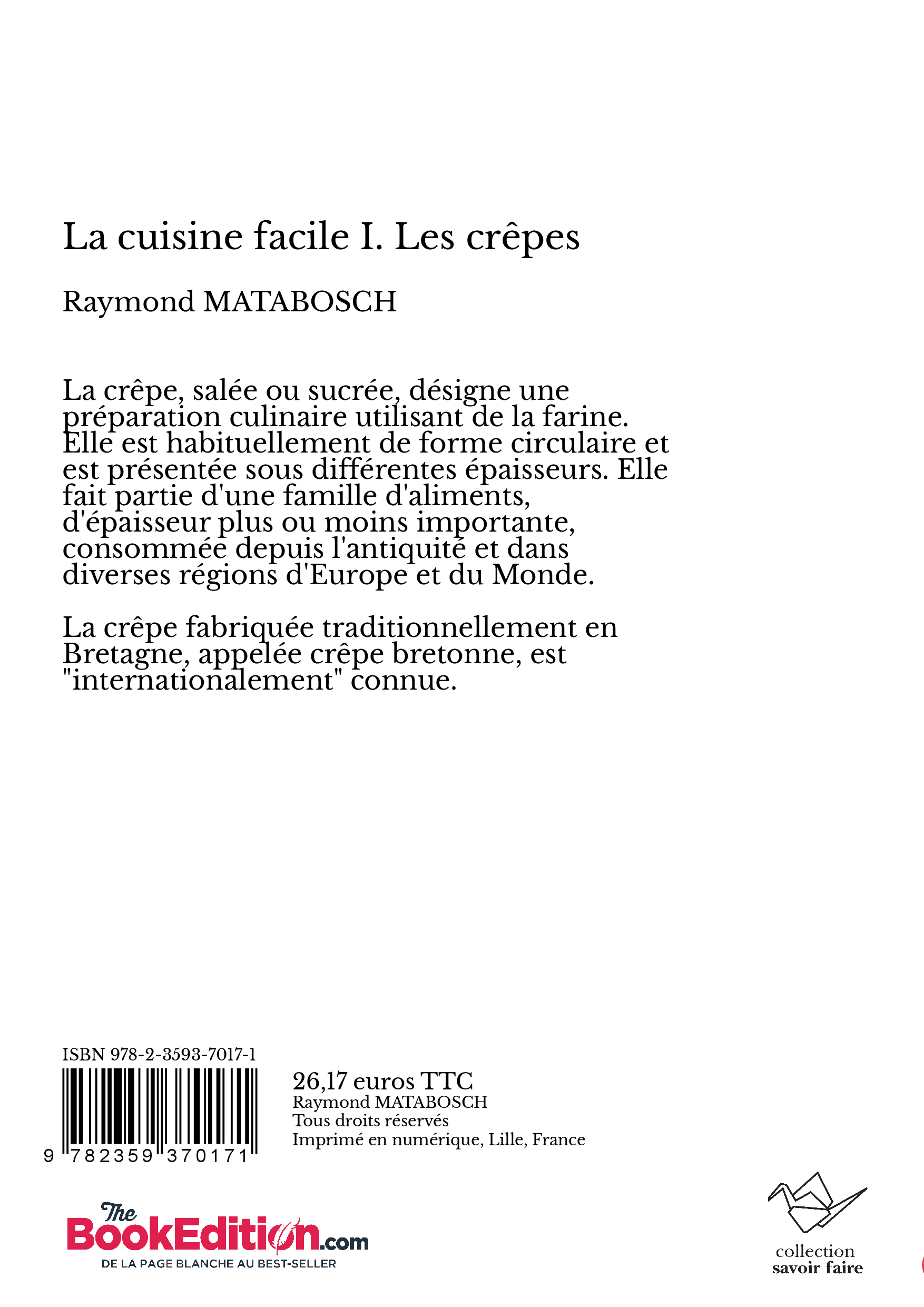 La cuisine facile I. Les crêpes

Raymond MATABOSCH

La crêpe, salée ou sucrée, désigne une préparation culinaire utilisant de la farine. Elle est habituellement de forme circulaire et est présentée sous différentes épaisseurs. Elle fait partie d'une famille d'aliments, d'épaisseur plus ou moins importante, consommée depuis l'antiquité et dans diverses régions d'Europe et du Monde.

La crêpe fabriquée traditionnellement en Bretagne, appelée crêpe bretonne, est "internationalement" connue.

ISBN 978-2-3593-7017-1

9 782359 370171

26,17 euros TTC
Raymond MATABOSCH
Tous droits réservés
Imprimé en numérique, Lille, France

The BookEdition.com
DE LA PAGE BLANCHE AU BEST-SELLER

collection
savoir faire